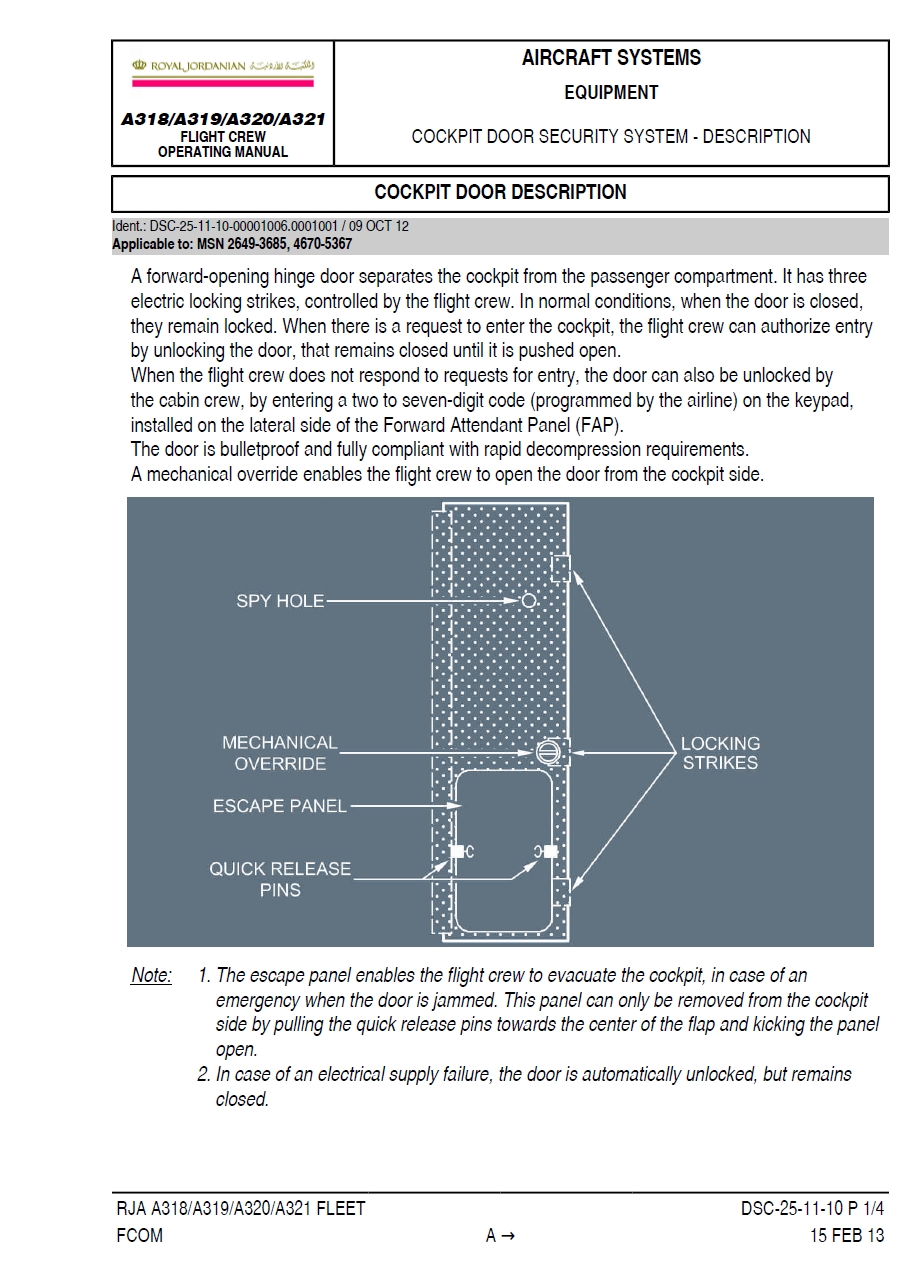 ROYAL JORDANIAN الملكية الأردنية

A318/A319/A320/A321
FLIGHT CREW
OPERATING MANUAL

AIRCRAFT SYSTEMS
EQUIPMENT
COCKPIT DOOR SECURITY SYSTEM - DESCRIPTION

COCKPIT DOOR DESCRIPTION

Ident.: DSC-25-11-10-00001006.0001001 / 09 OCT 12
Applicable to: MSN 2649-3685, 4670-5367

A forward-opening hinge door separates the cockpit from the passenger compartment. It has three electric locking strikes, controlled by the flight crew. In normal conditions, when the door is closed, they remain locked. When there is a request to enter the cockpit, the flight crew can authorize entry by unlocking the door, that remains closed until it is pushed open.
When the flight crew does not respond to requests for entry, the door can also be unlocked by the cabin crew, by entering a two to seven-digit code (programmed by the airline) on the keypad, installed on the lateral side of the Forward Attendant Panel (FAP).
The door is bulletproof and fully compliant with rapid decompression requirements.
A mechanical override enables the flight crew to open the door from the cockpit side.

SPY HOLE
MECHANICAL OVERRIDE
ESCAPE PANEL
QUICK RELEASE PINS
LOCKING STRIKES

Note: 1. The escape panel enables the flight crew to evacuate the cockpit, in case of an emergency when the door is jammed. This panel can only be removed from the cockpit side by pulling the quick release pins towards the center of the flap and kicking the panel open.
2. In case of an electrical supply failure, the door is automatically unlocked, but remains closed.

RJA A318/A319/A320/A321 FLEET
FCOM
A →
DSC-25-11-10 P 1/4
15 FEB 13